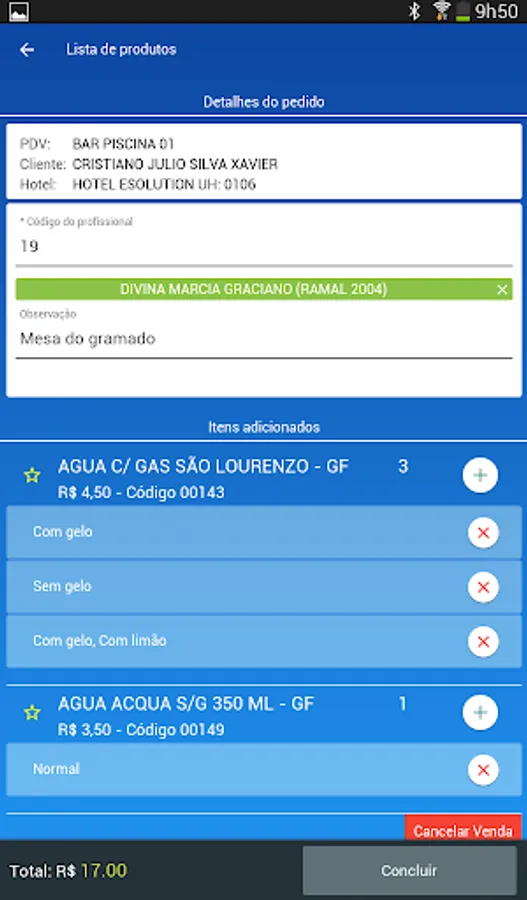 9h50

Lista de produtos

Detalhes do pedido

PDV: BAR PISCINA 01
Cliente: CRISTIANO JULIO SILVA XAVIER
Hotel: HOTEL ESOLUTION UH: 0106

* Código do profissional
19

DIVINA MARCIA GRACIANO (RAMAL 2004)

Observação
Mesa do gramado

Itens adicionados

AGUA C/ GAS SÃO LOURENZO - GF 3
R$ 4,50 - Código 00143

Com gelo

Sem gelo

Com gelo, Com limão

AGUA ACQUA S/G 350 ML - GF 1
R$ 3,50 - Código 00149

Normal

Cancelar Venda

Total: R$ 17.00

Concluir